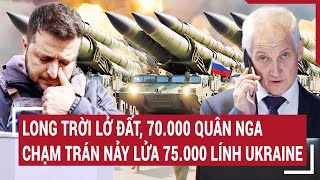 LONG TRỜI LỞ ĐẤT, 70.000 QUÂN NGA CHẠM TRÁN NẢY LỬA 75.000 LÍNH UKRAINE